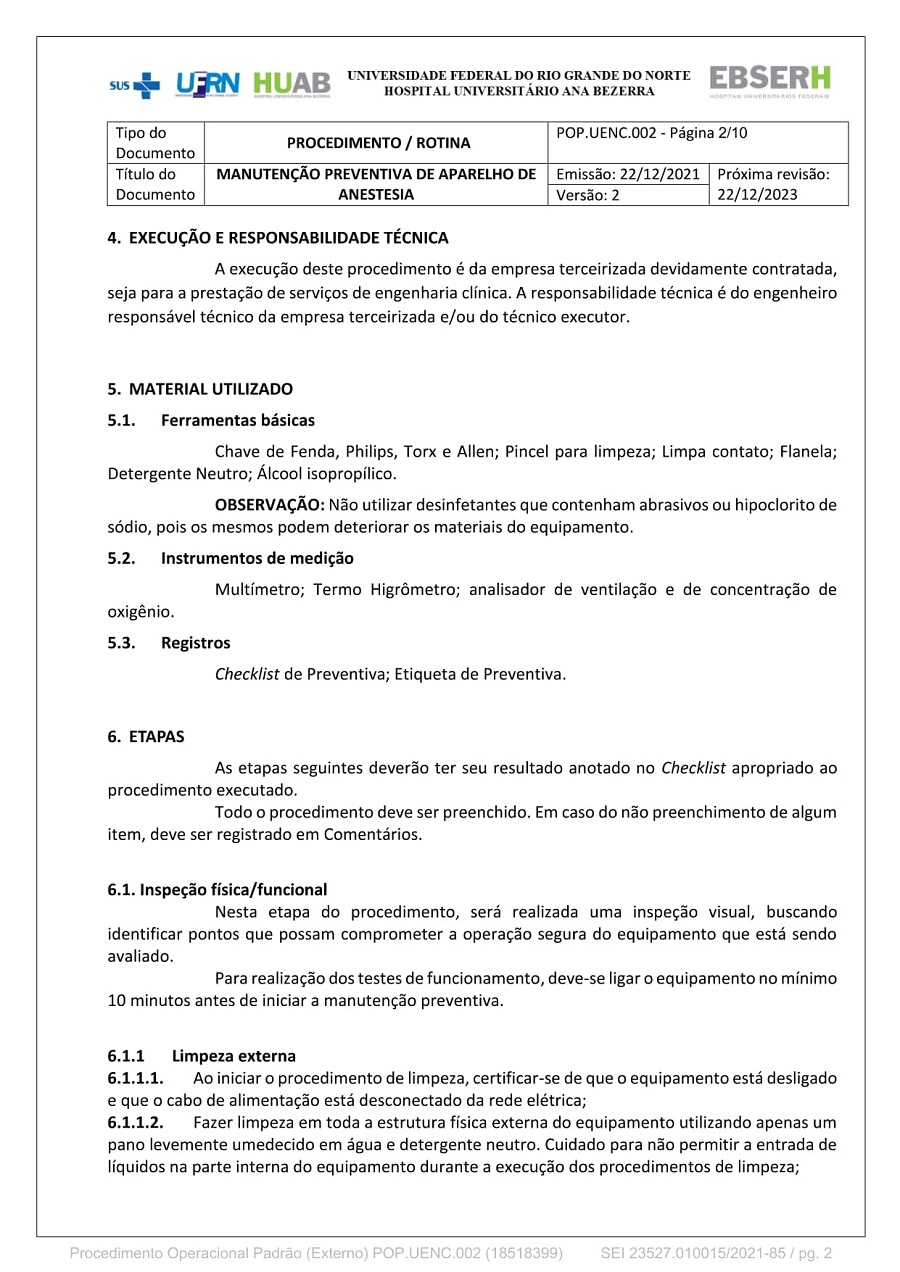 SUS UFRN HUAB

UNIVERSIDADE FEDERAL DO RIO GRANDE DO NORTE
HOSPITAL UNIVERSITÁRIO ANA BEZERRA

EBSERH
HOSPITAIS UNIVERSITÁRIOS FEDERAIS

| Tipo do Documento | PROCEDIMENTO / ROTINA | POP.UENC.002 - Página 2/10 | |
|---|---|---|---|
| Título do Documento | MANUTENÇÃO PREVENTIVA DE APARELHO DE ANESTESIA | Emissão: 22/12/2021 | Próxima revisão: 22/12/2023 |
| | | Versão: 2 | |

4. EXECUÇÃO E RESPONSABILIDADE TÉCNICA

A execução deste procedimento é da empresa terceirizada devidamente contratada, seja para a prestação de serviços de engenharia clínica. A responsabilidade técnica é do engenheiro responsável técnico da empresa terceirizada e/ou do técnico executor.

5. MATERIAL UTILIZADO

5.1. Ferramentas básicas

Chave de Fenda, Philips, Torx e Allen; Pincel para limpeza; Limpa contato; Flanela; Detergente Neutro; Álcool isopropílico.

OBSERVAÇÃO: Não utilizar desinfetantes que contenham abrasivos ou hipoclorito de sódio, pois os mesmos podem deteriorar os materiais do equipamento.

5.2. Instrumentos de medição

Multímetro; Termo Higrômetro; analisador de ventilação e de concentração de oxigênio.

5.3. Registros

Checklist de Preventiva; Etiqueta de Preventiva.

6. ETAPAS

As etapas seguintes deverão ter seu resultado anotado no Checklist apropriado ao procedimento executado.

Todo o procedimento deve ser preenchido. Em caso do não preenchimento de algum item, deve ser registrado em Comentários.

6.1. Inspeção física/funcional

Nesta etapa do procedimento, será realizada uma inspeção visual, buscando identificar pontos que possam comprometer a operação segura do equipamento que está sendo avaliado.

Para realização dos testes de funcionamento, deve-se ligar o equipamento no mínimo 10 minutos antes de iniciar a manutenção preventiva.

6.1.1 Limpeza externa

6.1.1.1. Ao iniciar o procedimento de limpeza, certificar-se de que o equipamento está desligado e que o cabo de alimentação está desconectado da rede elétrica;

6.1.1.2. Fazer limpeza em toda a estrutura física externa do equipamento utilizando apenas um pano levemente umedecido em água e detergente neutro. Cuidado para não permitir a entrada de líquidos na parte interna do equipamento durante a execução dos procedimentos de limpeza;

Procedimento Operacional Padrão (Externo) POP.UENC.002 (18518399) SEI 23527.010015/2021-85 / pg. 2